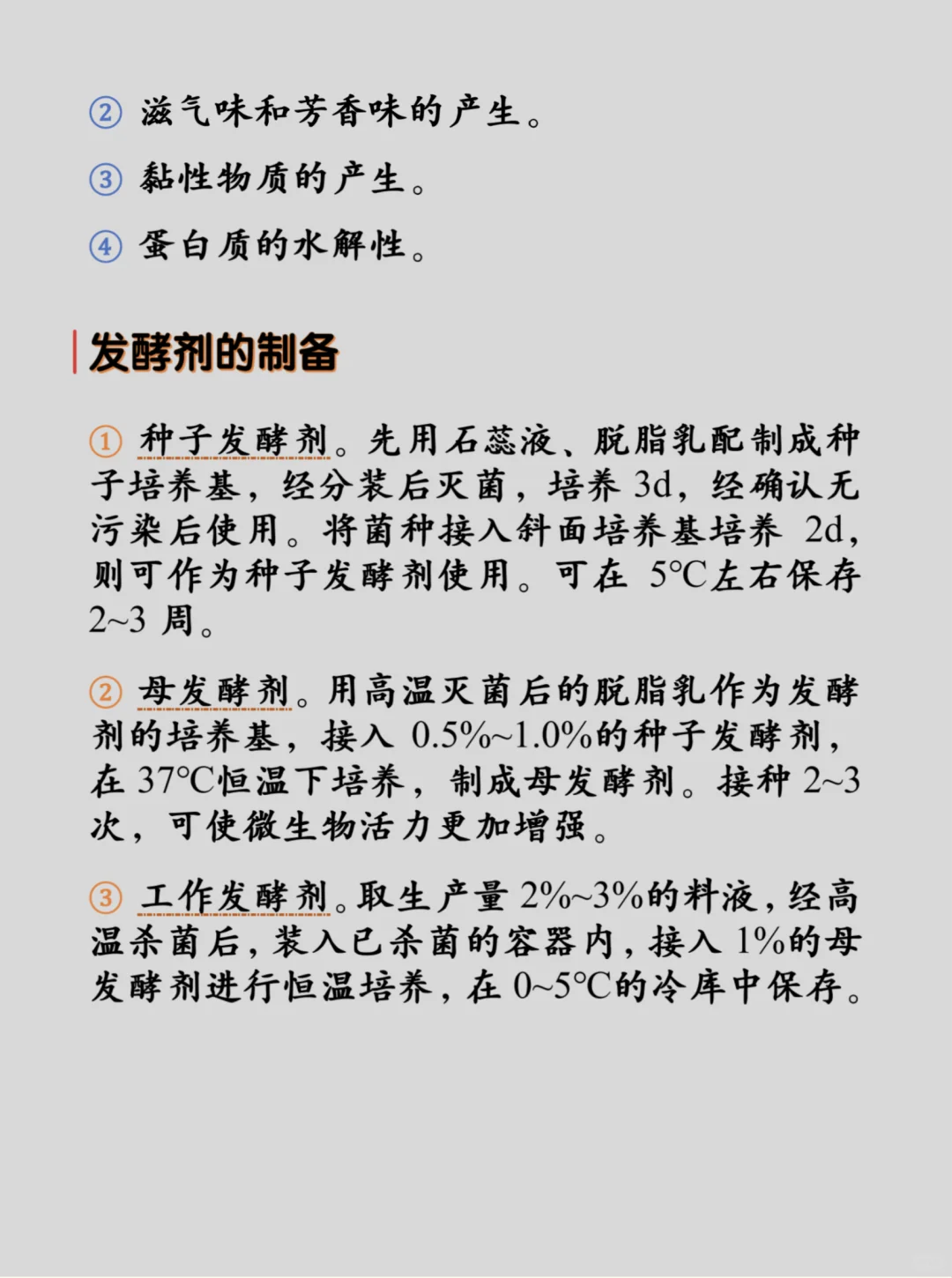 ② 滋气味和芳香味的产生。

③ 黏性物质的产生。

④ 蛋白质的水解性。

发酵剂的制备

① 种子发酵剂。先用石蕊液、脱脂乳配制成种子培养基，经分装后灭菌，培养 3d，经确认无污染后使用。将菌种接入斜面培养基培养 2d，则可作为种子发酵剂使用。可在 5℃左右保存 2~3 周。

② 母发酵剂。用高温灭菌后的脱脂乳作为发酵剂的培养基，接入 0.5%~1.0%的种子发酵剂，在 37℃恒温下培养，制成母发酵剂。接种 2~3 次，可使微生物活力更加增强。

③ 工作发酵剂。取生产量 2%~3%的料液，经高温杀菌后，装入已杀菌的容器内，接入 1%的母发酵剂进行恒温培养，在 0~5℃的冷库中保存。